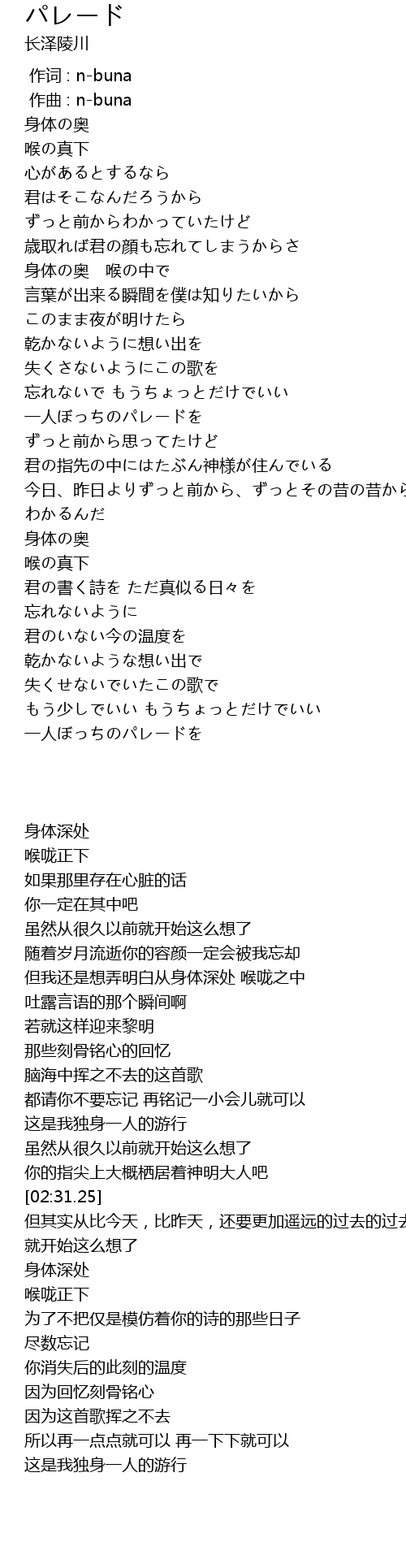 パレード
长泽陵川

作词 : n-buna
作曲 : n-buna
身体の奥
喉の真下
心があるとするなら
君はそこなんだろうから
ずっと前からわかっていたけど
歳取れば君の顔も忘れてしまうからさ
身体の奥　喉の中で
言葉が出来る瞬間を僕は知りたいから
このまま夜が明けたら
乾かないように想い出を
失くさないようにこの歌を
忘れないで もうちょっとだけでいい
一人ぼっちのパレードを
ずっと前から思ってたけど
君の指先の中にはたぶん神様が住んでいる
今日、昨日よりずっと前から、ずっとその昔の昔から
わかるんだ
身体の奥
喉の真下
君の書く詩を ただ真似る日々を
忘れないように
君のいない今の温度を
乾かないような想い出で
失くせないでいたこの歌で
もう少しでいい もうちょっとだけでいい
一人ぼっちのパレードを

身体深处
喉咙正下
如果那里存在心脏的话
你一定在其中吧
虽然从很久以前就开始这么想了
随着岁月流逝你的容颜一定会被我忘却
但我还是想弄明白从身体深处 喉咙之中
吐露言语的那个瞬间啊
若就这样迎来黎明
那些刻骨铭心的回忆
脑海中挥之不去的这首歌
都请你不要忘记 再铭记一小会儿就可以
这是我独身一人的游行
虽然从很久以前就开始这么想了
你的指尖上大概栖居着神明大人吧
[02:31.25]
但其实从比今天，比昨天，还要更加遥远的过去的过去
就开始这么想了
身体深处
喉咙正下
为了不把仅是模仿着你的诗的那些日子
尽数忘记
你消失后的此刻的温度
因为回忆刻骨铭心
因为这首歌挥之不去
所以再一点点就可以 再一下下就可以
这是我独身一人的游行